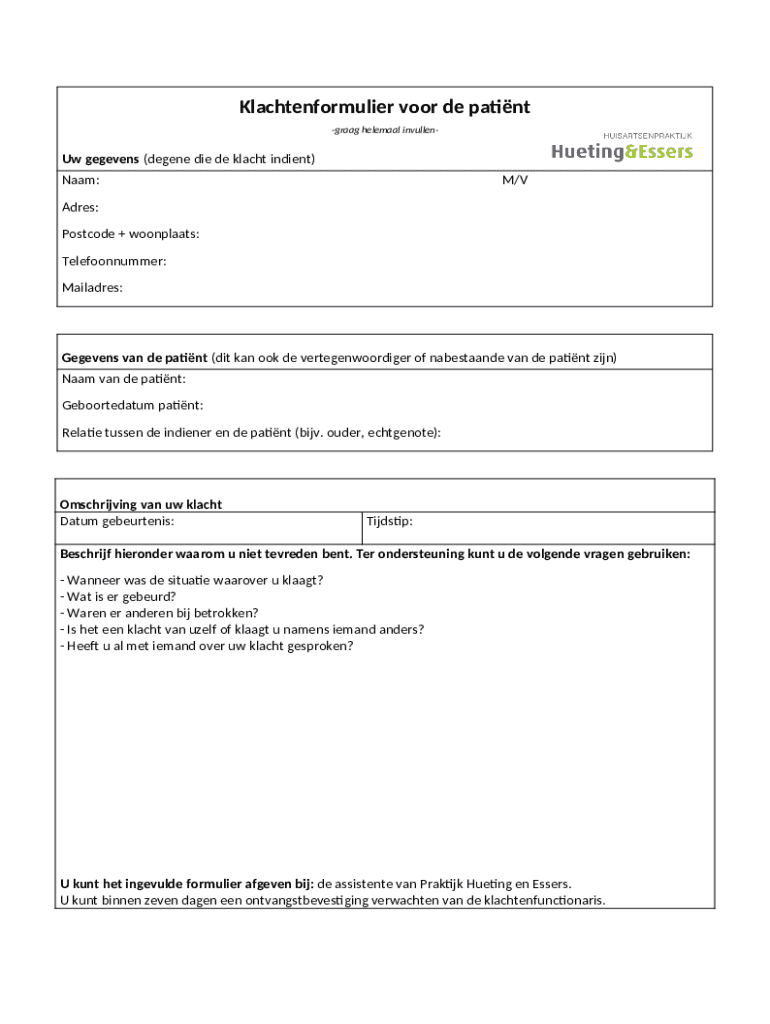 Klachtenformulier voor de patiënt

-graag helemaal invullen-

HUISARTSENPRAKTIJK
Hueting&Essers

Uw gegevens (degene die de klacht indient)

Naam: M/V

Adres:

Postcode + woonplaats:

Telefoonnummer:

Mailadres:

Gegevens van de patiënt (dit kan ook de vertegenwoordiger of nabestaande van de patiënt zijn)

Naam van de patiënt:

Geboortedatum patiënt:

Relatie tussen de indiener en de patiënt (bijv. ouder, echtgenote):

Omschrijving van uw klacht

| Datum gebeurtenis: | Tijdstip: |
|---|---|

Beschrijf hieronder waarom u niet tevreden bent. Ter ondersteuning kunt u de volgende vragen gebruiken:

- Wanneer was de situatie waarover u klaagt?
- Wat is er gebeurd?
- Waren er anderen bij betrokken?
- Is het een klacht van uzelf of klaagt u namens iemand anders?
- Heeft u al met iemand over uw klacht gesproken?

U kunt het ingevulde formulier afgeven bij: de assistente van Praktijk Hueting en Essers.
U kunt binnen zeven dagen een ontvangstbevestiging verwachten van de klachtenfunctionaris.